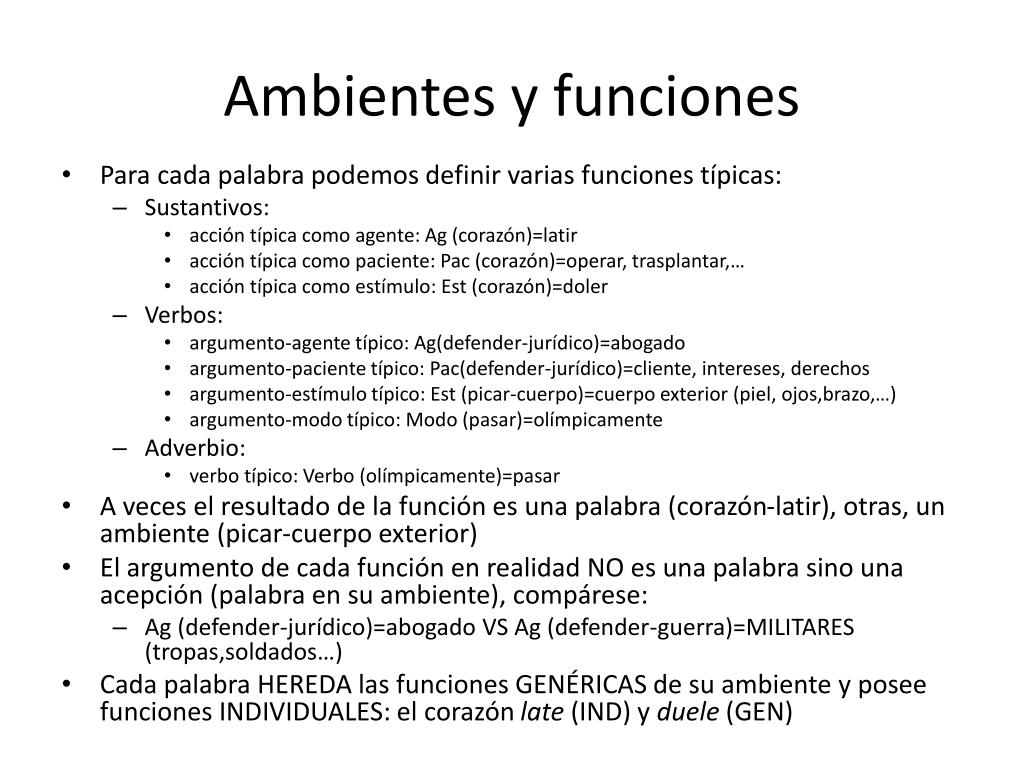 Ambientes y funciones

• Para cada palabra podemos definir varias funciones típicas:
– Sustantivos:
• acción típica como agente: Ag (corazón)=latir
• acción típica como paciente: Pac (corazón)=operar, trasplantar,…
• acción típica como estímulo: Est (corazón)=doler
– Verbos:
• argumento-agente típico: Ag(defender-jurídico)=abogado
• argumento-paciente típico: Pac(defender-jurídico)=cliente, intereses, derechos
• argumento-estímulo típico: Est (picar-cuerpo)=cuerpo exterior (piel, ojos,brazo,…)
• argumento-modo típico: Modo (pasar)=olímpicamente
– Adverbio:
• verbo típico: Verbo (olímpicamente)=pasar
• A veces el resultado de la función es una palabra (corazón-latir), otras, un ambiente (picar-cuerpo exterior)
• El argumento de cada función en realidad NO es una palabra sino una acepción (palabra en su ambiente), compárese:
– Ag (defender-jurídico)=abogado VS Ag (defender-guerra)=MILITARES (tropas,soldados…)
• Cada palabra HEREDA las funciones GENÉRICAS de su ambiente y posee funciones INDIVIDUALES: el corazón late (IND) y duele (GEN)